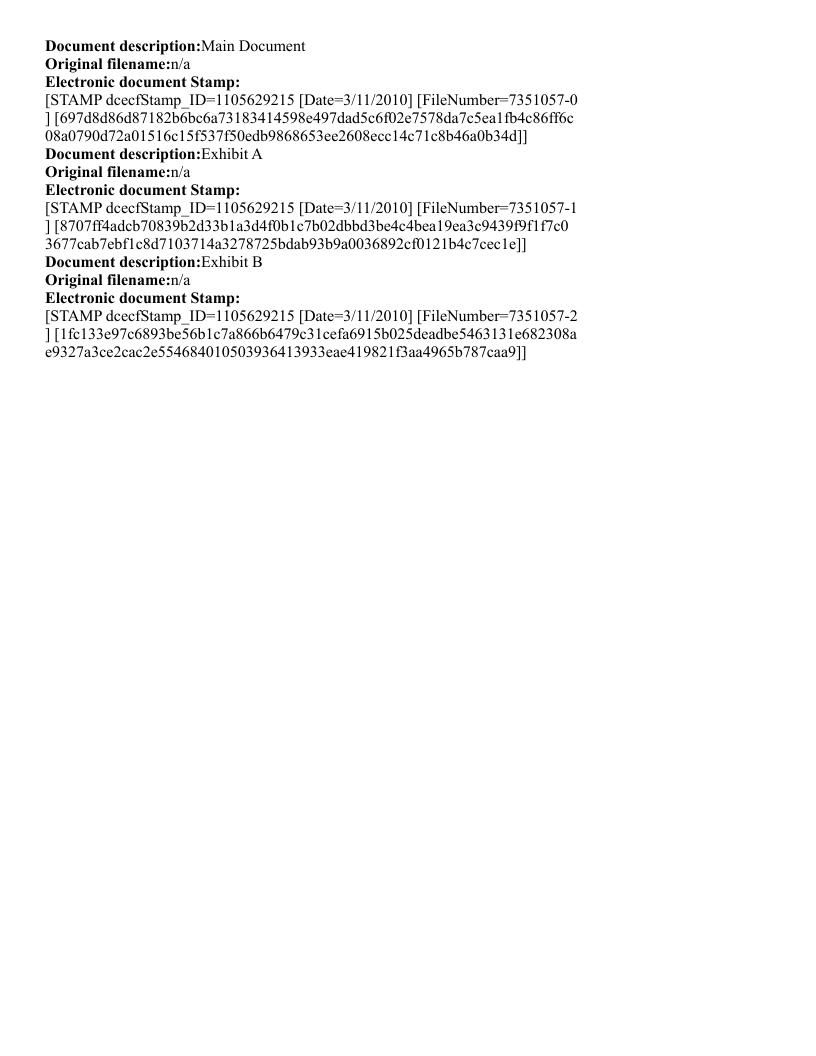 **Document description:**Main Document
**Original filename:**n/a
**Electronic document Stamp:**
[STAMP dcecfStamp_ID=1105629215 [Date=3/11/2010] [FileNumber=7351057-0 ] [697d8d86d87182b6bc6a73183414598e497dad5c6f02e7578da7c5ea1fb4c86ff6c 08a0790d72a01516c15f537f50edb9868653ee2608ecc14c71c8b46a0b34d]]
**Document description:**Exhibit A
**Original filename:**n/a
**Electronic document Stamp:**
[STAMP dcecfStamp_ID=1105629215 [Date=3/11/2010] [FileNumber=7351057-1 ] [8707ff4adcb70839b2d33b1a3d4f0b1c7b02dbbd3be4c4bea19ea3c9439f9f1f7c0 3677cab7ebf1c8d7103714a3278725bdab93b9a0036892cf0121b4c7cec1e]]
**Document description:**Exhibit B
**Original filename:**n/a
**Electronic document Stamp:**
[STAMP dcecfStamp_ID=1105629215 [Date=3/11/2010] [FileNumber=7351057-2 ] [1fc133e97c6893be56b1c7a866b6479c31cefa6915b025deadbe5463131e682308a e9327a3ce2cac2e554684010503936413933eae419821f3aa4965b787caa9]]